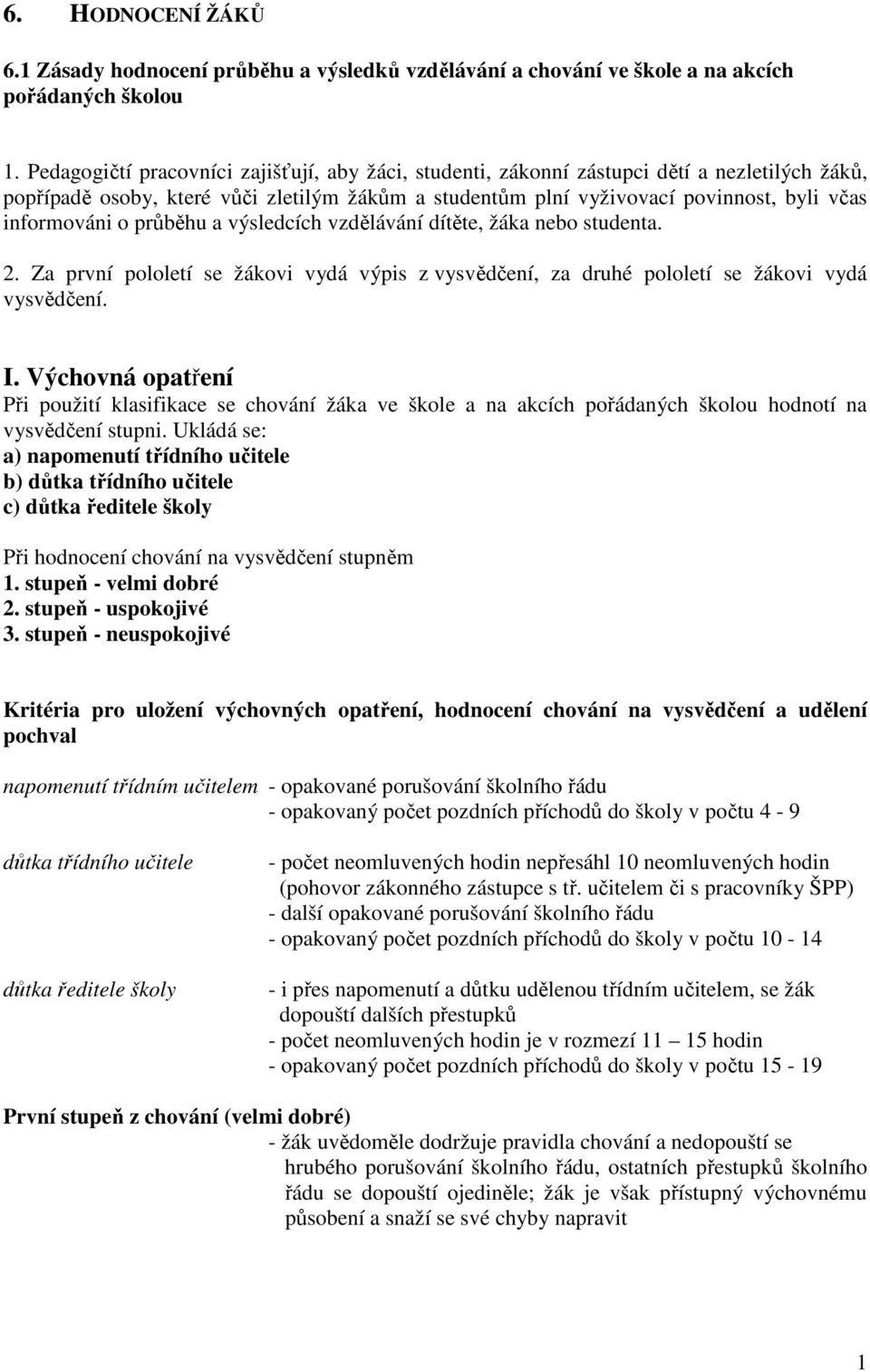 6. HODNOCENÍ ŽÁKŮ

6.1 Zásady hodnocení průběhu a výsledků vzdělávání a chování ve škole a na akcích pořádaných školou

1. Pedagogičtí pracovníci zajišťují, aby žáci, studenti, zákonní zástupci dětí a nezletilých žáků, popřípadě osoby, které vůči zletilým žákům a studentům plní vyživovací povinnost, byli včas informováni o průběhu a výsledcích vzdělávání dítěte, žáka nebo studenta.

2. Za první pololetí se žákovi vydá výpis z vysvědčení, za druhé pololetí se žákovi vydá vysvědčení.

I. Výchovná opatření
Při použití klasifikace se chování žáka ve škole a na akcích pořádaných školou hodnotí na vysvědčení stupni. Ukládá se:
a) napomenutí třídního učitele
b) důtka třídního učitele
c) důtka ředitele školy

Při hodnocení chování na vysvědčení stupněm
1. stupeň - velmi dobré
2. stupeň - uspokojivé
3. stupeň - neuspokojivé

Kritéria pro uložení výchovných opatření, hodnocení chování na vysvědčení a udělení pochval

napomenutí třídním učitelem - opakované porušování školního řádu
- opakovaný počet pozdních příchodů do školy v počtu 4 - 9

důtka třídního učitele - počet neomluvených hodin nepřesáhl 10 neomluvených hodin (pohovor zákonného zástupce s tř. učitelem či s pracovníky ŠPP)
- další opakované porušování školního řádu
- opakovaný počet pozdních příchodů do školy v počtu 10 - 14

důtka ředitele školy - i přes napomenutí a důtku udělenou třídním učitelem, se žák dopouští dalších přestupků
- počet neomluvených hodin je v rozmezí 11 – 15 hodin
- opakovaný počet pozdních příchodů do školy v počtu 15 - 19

První stupeň z chování (velmi dobré)
- žák uvědoměle dodržuje pravidla chování a nedopouští se hrubého porušování školního řádu, ostatních přestupků školního řádu se dopouští ojediněle; žák je však přístupný výchovnému působení a snaží se své chyby napravit

1